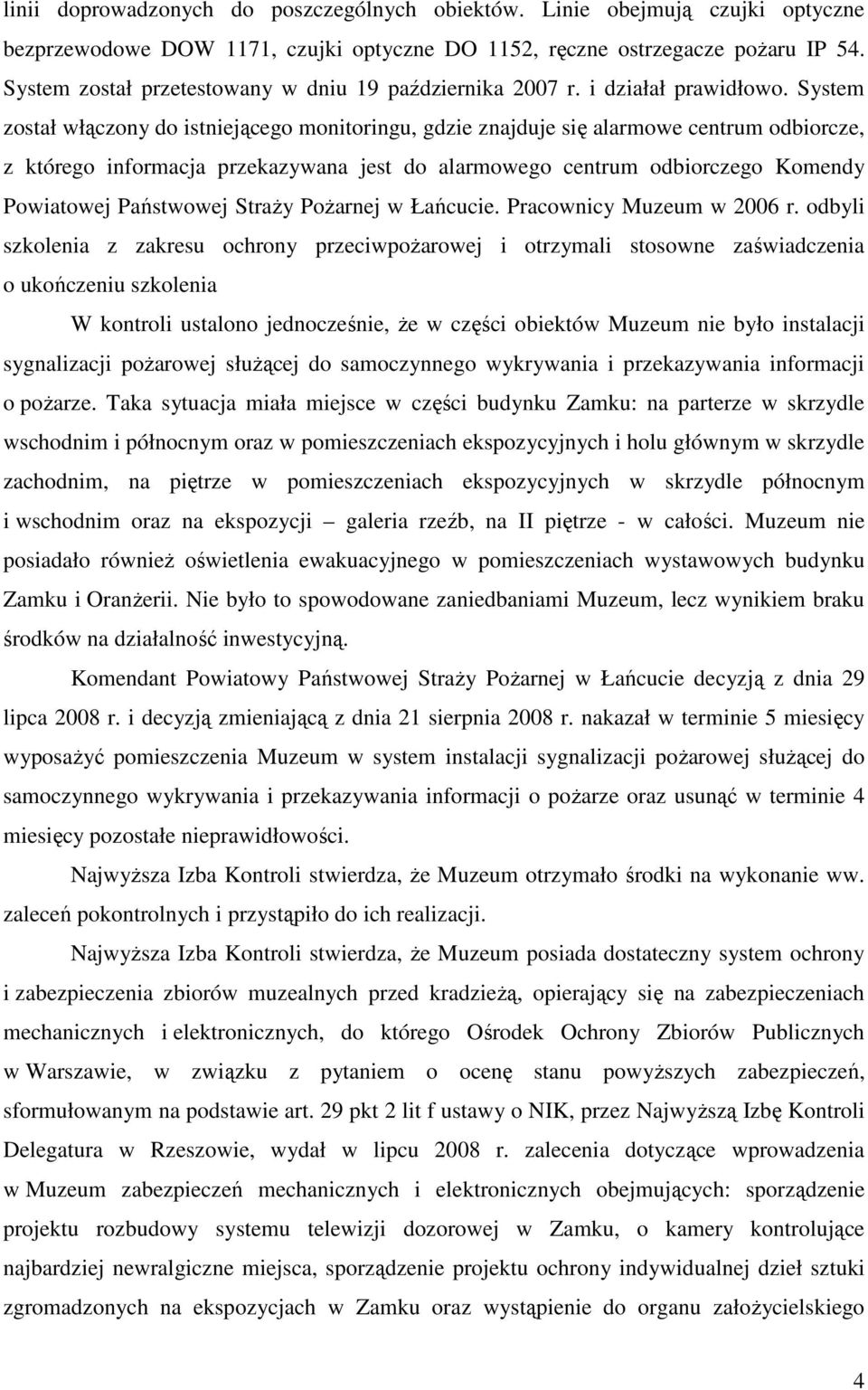 linii doprowadzonych do poszczególnych obiektów. Linie obejmują czujki optyczne bezprzewodowe DOW 1171, czujki optyczne DO 1152, ręczne ostrzegacze pożaru IP 54. System został przetestowany w dniu 19 października 2007 r. i działał prawidłowo. System został włączony do istniejącego monitoringu, gdzie znajduje się alarmowe centrum odbiorcze, z którego informacja przekazywana jest do alarmowego centrum odbiorczego Komendy Powiatowej Państwowej Straży Pożarnej w Łańcucie. Pracownicy Muzeum w 2006 r. odbyli szkolenia z zakresu ochrony przeciwpożarowej i otrzymali stosowne zaświadczenia o ukończeniu szkolenia

W kontroli ustalono jednocześnie, że w części obiektów Muzeum nie było instalacji sygnalizacji pożarowej służącej do samoczynnego wykrywania i przekazywania informacji o pożarze. Taka sytuacja miała miejsce w części budynku Zamku: na parterze w skrzydle wschodnim i północnym oraz w pomieszczeniach ekspozycyjnych i holu głównym w skrzydle zachodnim, na piętrze w pomieszczeniach ekspozycyjnych w skrzydle północnym i wschodnim oraz na ekspozycji – galeria rzeźb, na II piętrze - w całości. Muzeum nie posiadało również oświetlenia ewakuacyjnego w pomieszczeniach wystawowych budynku Zamku i Oranżerii. Nie było to spowodowane zaniedbaniami Muzeum, lecz wynikiem braku środków na działalność inwestycyjną.

Komendant Powiatowy Państwowej Straży Pożarnej w Łańcucie decyzją z dnia 29 lipca 2008 r. i decyzją zmieniającą z dnia 21 sierpnia 2008 r. nakazał w terminie 5 miesięcy wyposażyć pomieszczenia Muzeum w system instalacji sygnalizacji pożarowej służącej do samoczynnego wykrywania i przekazywania informacji o pożarze oraz usunąć w terminie 4 miesięcy pozostałe nieprawidłowości.

Najwyższa Izba Kontroli stwierdza, że Muzeum otrzymało środki na wykonanie ww. zaleceń pokontrolnych i przystąpiło do ich realizacji.

Najwyższa Izba Kontroli stwierdza, że Muzeum posiada dostateczny system ochrony i zabezpieczenia zbiorów muzealnych przed kradzieżą, opierający się na zabezpieczeniach mechanicznych i elektronicznych, do którego Ośrodek Ochrony Zbiorów Publicznych w Warszawie, w związku z pytaniem o ocenę stanu powyższych zabezpieczeń, sformułowanym na podstawie art. 29 pkt 2 lit f ustawy o NIK, przez Najwyższą Izbę Kontroli Delegatura w Rzeszowie, wydał w lipcu 2008 r. zalecenia dotyczące wprowadzenia w Muzeum zabezpieczeń mechanicznych i elektronicznych obejmujących: sporządzenie projektu rozbudowy systemu telewizji dozorowej w Zamku, o kamery kontrolujące najbardziej newralgiczne miejsca, sporządzenie projektu ochrony indywidualnej dzieł sztuki zgromadzonych na ekspozycjach w Zamku oraz wystąpienie do organu założycielskiego

4